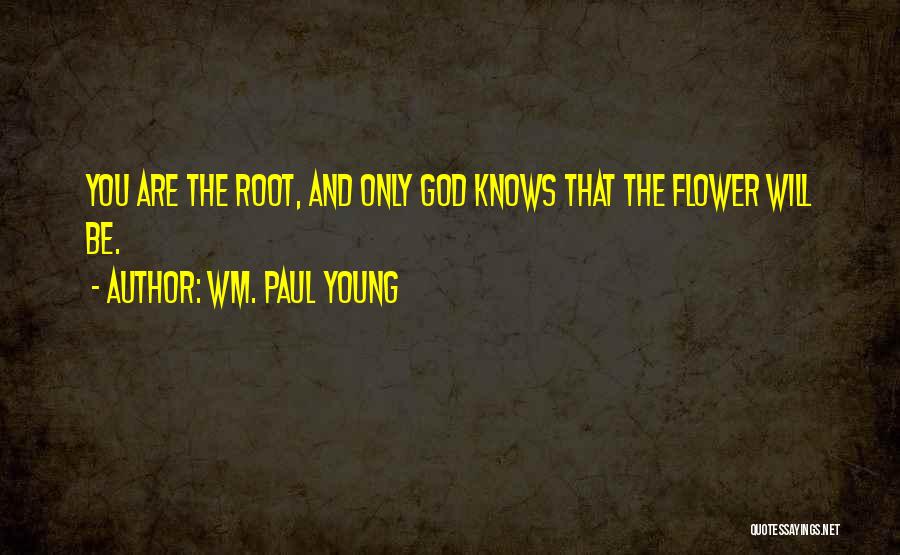 YOU ARE THE ROOT, AND ONLY GOD KNOWS THAT THE FLOWER WILL BE.

- AUTHOR: WM. PAUL YOUNG

QUOTESSAYINGS.NET